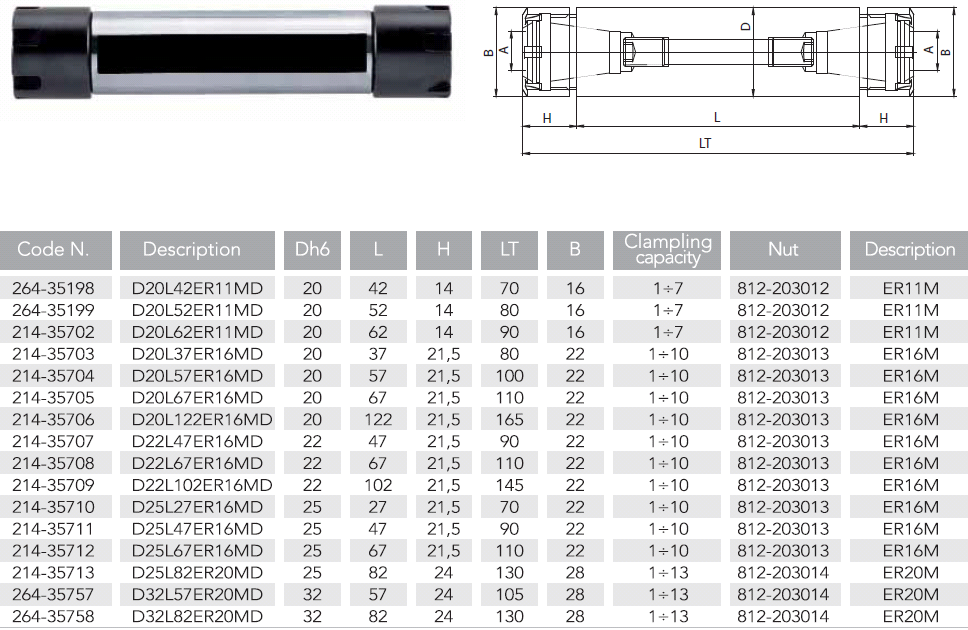 B A D A B

H L H

LT

| Code N. | Description | Dh6 | L | H | LT | B | Clampling capacity | Nut | Description |
|---|---|---|---|---|---|---|---|---|---|
| 264-35198 | D20L42ER11MD | 20 | 42 | 14 | 70 | 16 | 1÷7 | 812-203012 | ER11M |
| 264-35199 | D20L52ER11MD | 20 | 52 | 14 | 80 | 16 | 1÷7 | 812-203012 | ER11M |
| 214-35702 | D20L62ER11MD | 20 | 62 | 14 | 90 | 16 | 1÷7 | 812-203012 | ER11M |
| 214-35703 | D20L37ER16MD | 20 | 37 | 21,5 | 80 | 22 | 1÷10 | 812-203013 | ER16M |
| 214-35704 | D20L57ER16MD | 20 | 57 | 21,5 | 100 | 22 | 1÷10 | 812-203013 | ER16M |
| 214-35705 | D20L67ER16MD | 20 | 67 | 21,5 | 110 | 22 | 1÷10 | 812-203013 | ER16M |
| 214-35706 | D20L122ER16MD | 20 | 122 | 21,5 | 165 | 22 | 1÷10 | 812-203013 | ER16M |
| 214-35707 | D22L47ER16MD | 22 | 47 | 21,5 | 90 | 22 | 1÷10 | 812-203013 | ER16M |
| 214-35708 | D22L67ER16MD | 22 | 67 | 21,5 | 110 | 22 | 1÷10 | 812-203013 | ER16M |
| 214-35709 | D22L102ER16MD | 22 | 102 | 21,5 | 145 | 22 | 1÷10 | 812-203013 | ER16M |
| 214-35710 | D25L27ER16MD | 25 | 27 | 21,5 | 70 | 22 | 1÷10 | 812-203013 | ER16M |
| 214-35711 | D25L47ER16MD | 25 | 47 | 21,5 | 90 | 22 | 1÷10 | 812-203013 | ER16M |
| 214-35712 | D25L67ER16MD | 25 | 67 | 21,5 | 110 | 22 | 1÷10 | 812-203013 | ER16M |
| 214-35713 | D25L82ER20MD | 25 | 82 | 24 | 130 | 28 | 1÷13 | 812-203014 | ER20M |
| 264-35757 | D32L57ER20MD | 32 | 57 | 24 | 105 | 28 | 1÷13 | 812-203014 | ER20M |
| 264-35758 | D32L82ER20MD | 32 | 82 | 24 | 130 | 28 | 1÷13 | 812-203014 | ER20M |